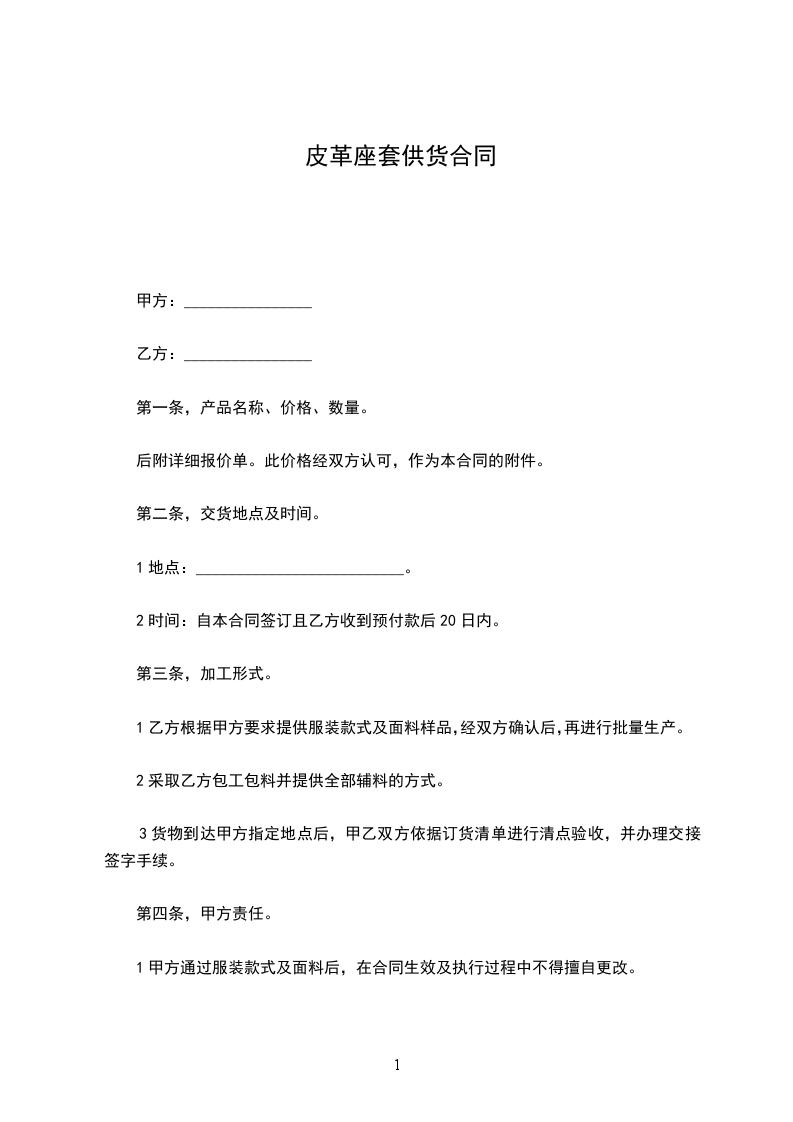 皮革座套供货合同

甲方：________________

乙方：________________

第一条，产品名称、价格、数量。

后附详细报价单。此价格经双方认可，作为本合同的附件。

第二条，交货地点及时间。

1 地点：__________________________。

2 时间：自本合同签订且乙方收到预付款后 20 日内。

第三条，加工形式。

1 乙方根据甲方要求提供服装款式及面料样品,经双方确认后,再进行批量生产。

2 采取乙方包工包料并提供全部辅料的方式。

3 货物到达甲方指定地点后，甲乙双方依据订货清单进行清点验收，并办理交接签字手续。

第四条，甲方责任。

1 甲方通过服装款式及面料后，在合同生效及执行过程中不得擅自更改。

1